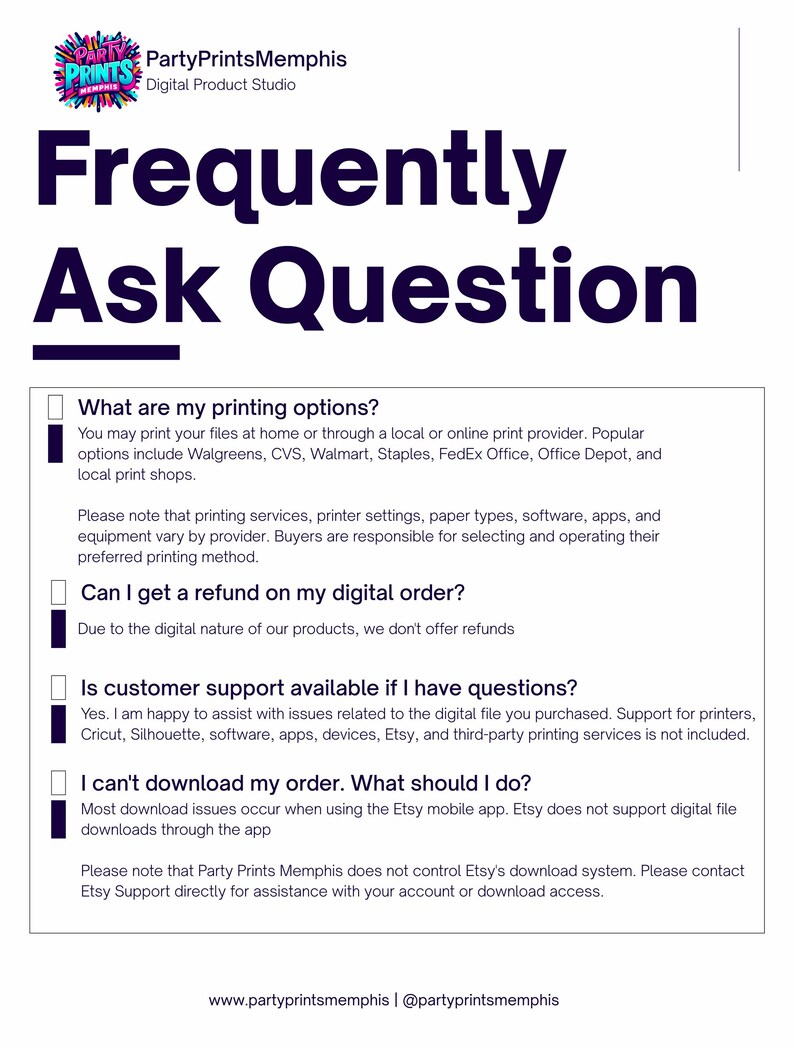 PARTY PRINTS MEMPHIS

PartyPrintsMemphis
Digital Product Studio

Frequently Ask Question

What are my printing options?
You may print your files at home or through a local or online print provider. Popular options include Walgreens, CVS, Walmart, Staples, FedEx Office, Office Depot, and local print shops.

Please note that printing services, printer settings, paper types, software, apps, and equipment vary by provider. Buyers are responsible for selecting and operating their preferred printing method.

Can I get a refund on my digital order?
Due to the digital nature of our products, we don't offer refunds

Is customer support available if I have questions?
Yes. I am happy to assist with issues related to the digital file you purchased. Support for printers, Cricut, Silhouette, software, apps, devices, Etsy, and third-party printing services is not included.

I can't download my order. What should I do?
Most download issues occur when using the Etsy mobile app. Etsy does not support digital file downloads through the app

Please note that Party Prints Memphis does not control Etsy's download system. Please contact Etsy Support directly for assistance with your account or download access.

www.partyprintsmemphis | @partyprintsmemphis